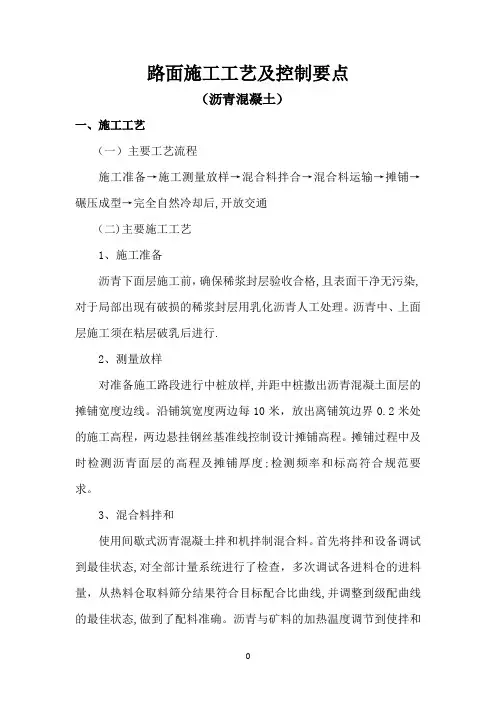 路面施工工艺及控制要点
（沥青混凝土）

一、施工工艺

（一）主要工艺流程

施工准备→施工测量放样→混合料拌合→混合料运输→摊铺→碾压成型→完全自然冷却后,开放交通

（二)主要施工工艺

1、施工准备

沥青下面层施工前，确保稀浆封层验收合格,且表面干净无污染,对于局部出现有破损的稀浆封层用乳化沥青人工处理。沥青中、上面层施工须在粘层破乳后进行.

2、测量放样

对准备施工路段进行中桩放样,并距中桩撒出沥青混凝土面层的摊铺宽度边线。沿铺筑宽度两边每10米，放出离铺筑边界0.2米处的施工高程，两边悬挂钢丝基准线控制设计摊铺高程。摊铺过程中及时检测沥青面层的高程及摊铺厚度;检测频率和标高符合规范要求。

3、混合料拌和

使用间歇式沥青混凝土拌和机拌制混合料。首先将拌和设备调试到最佳状态,对全部计量系统进行了检查，多次调试各进料仓的进料量，从热料仓取料筛分结果符合目标配合比曲线,并调整到级配曲线的最佳状态,做到了配料准确。沥青与矿料的加热温度调节到使拌和

0